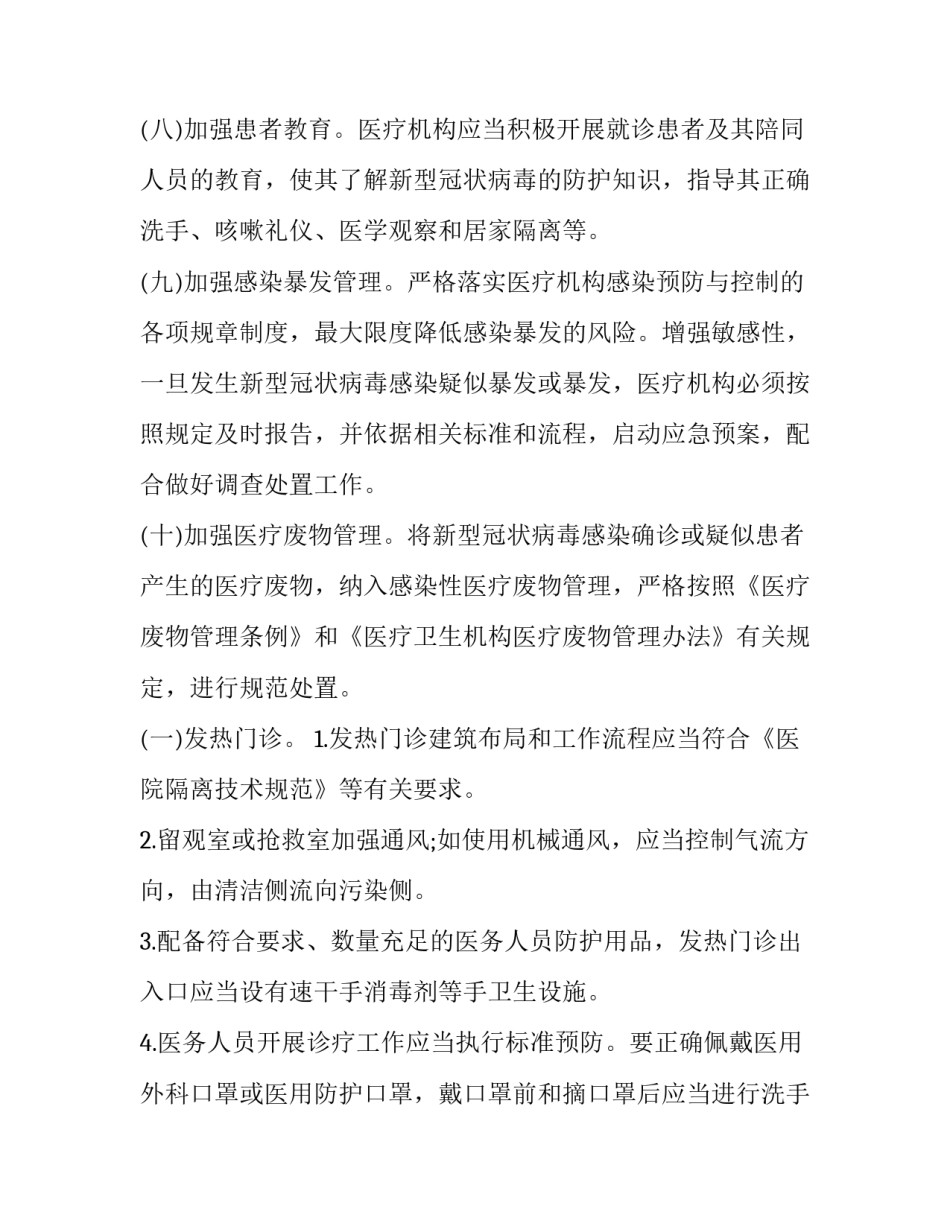 (八)加强患者教育。医疗机构应当积极开展就诊患者及其陪同人员的教育，使其了解新型冠状病毒的防护知识，指导其正确洗手、咳嗽礼仪、医学观察和居家隔离等。

(九)加强感染暴发管理。严格落实医疗机构感染预防与控制的各项规章制度，最大限度降低感染暴发的风险。增强敏感性，一旦发生新型冠状病毒感染疑似暴发或暴发，医疗机构必须按照规定及时报告，并依据相关标准和流程，启动应急预案，配合做好调查处置工作。

(十)加强医疗废物管理。将新型冠状病毒感染确诊或疑似患者产生的医疗废物，纳入感染性医疗废物管理，严格按照《医疗废物管理条例》和《医疗卫生机构医疗废物管理办法》有关规定，进行规范处置。

(一)发热门诊。 1.发热门诊建筑布局和工作流程应当符合《医院隔离技术规范》等有关要求。

2.留观室或抢救室加强通风;如使用机械通风，应当控制气流方向，由清洁侧流向污染侧。

3.配备符合要求、数量充足的医务人员防护用品，发热门诊出入口应当设有速干手消毒剂等手卫生设施。

4.医务人员开展诊疗工作应当执行标准预防。要正确佩戴医用外科口罩或医用防护口罩，戴口罩前和摘口罩后应当进行洗手